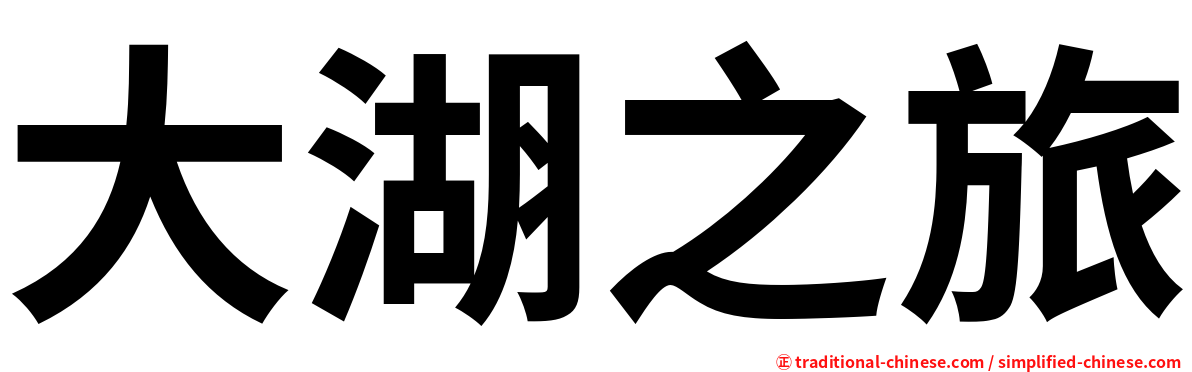 大湖之旅

㊣ traditional-chinese.com / simplified-chinese.com